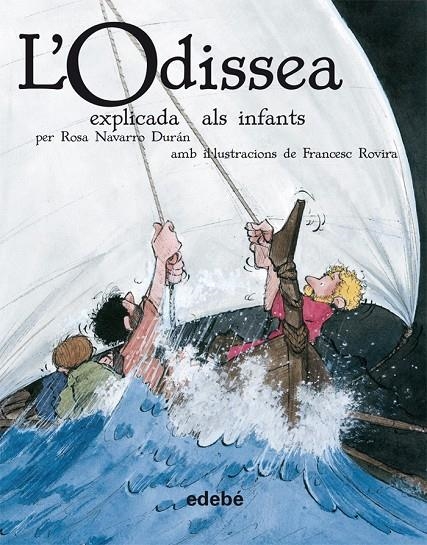 L'Odissea
explicada als infants
per Rosa Navarro Durán
amb il·lustracions de Francesc Rovira

edebé